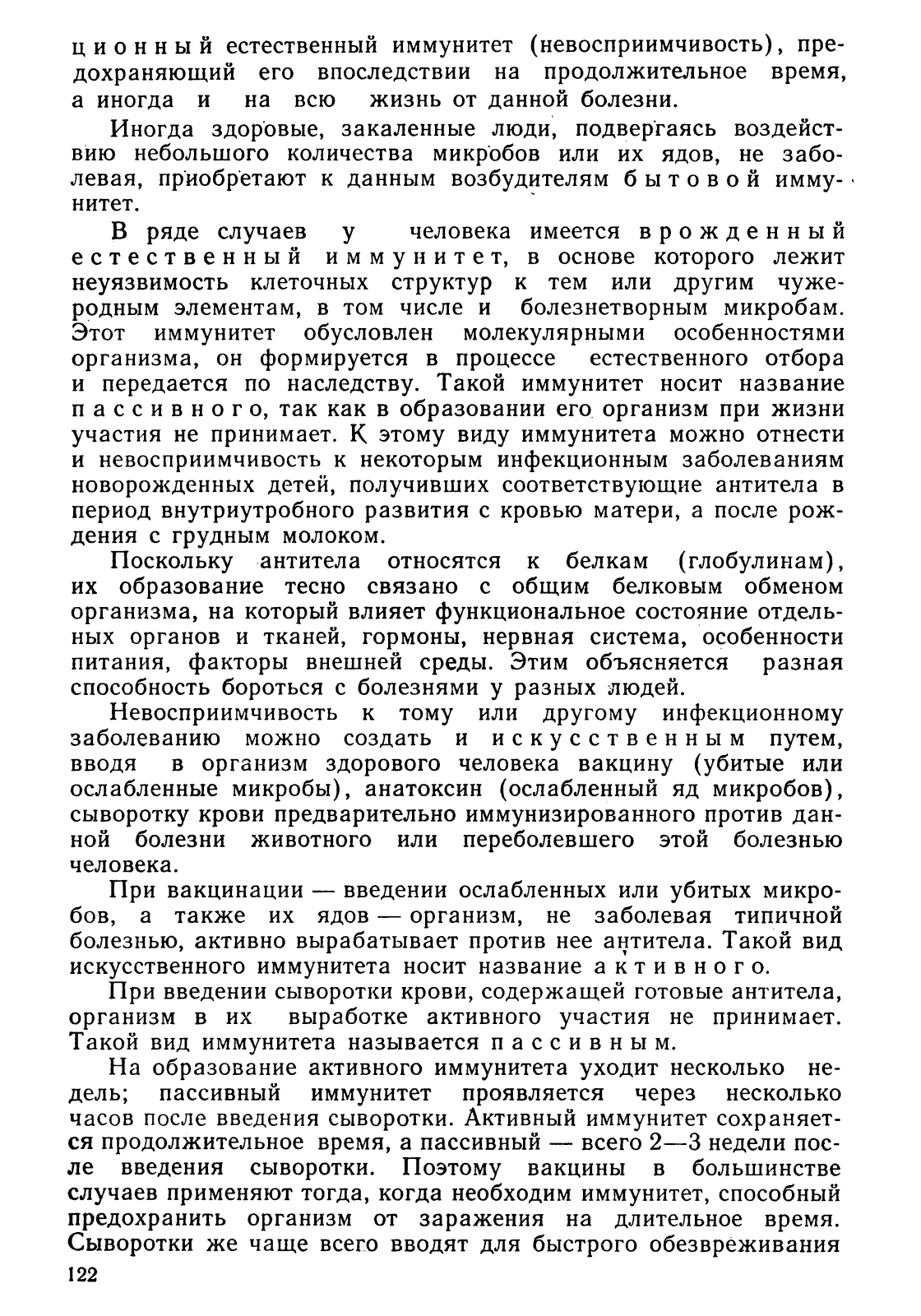 ционный естественный иммунитет (невосприимчивость), предохраняющий его впоследствии на продолжительное время, а иногда и на всю жизнь от данной болезни.

Иногда здоровые, закаленные люди, подвергаясь воздействию небольшого количества микробов или их ядов, не заболевая, приобретают к данным возбудителям бытовой иммунитет.

В ряде случаев у человека имеется врожденный естественный иммунитет, в основе которого лежит неуязвимость клеточных структур к тем или другим чужеродным элементам, в том числе и болезнетворным микробам. Этот иммунитет обусловлен молекулярными особенностями организма, он формируется в процессе естественного отбора и передается по наследству. Такой иммунитет носит название пассивного, так как в образовании его организм при жизни участия не принимает. К этому виду иммунитета можно отнести и невосприимчивость к некоторым инфекционным заболеваниям новорожденных детей, получивших соответствующие антитела в период внутриутробного развития с кровью матери, а после рождения с грудным молоком.

Поскольку антитела относятся к белкам (глобулинам), их образование тесно связано с общим белковым обменом организма, на который влияет функциональное состояние отдельных органов и тканей, гормоны, нервная система, особенности питания, факторы внешней среды. Этим объясняется разная способность бороться с болезнями у разных людей.

Невосприимчивость к тому или другому инфекционному заболеванию можно создать и искусственным путем, вводя в организм здорового человека вакцину (убитые или ослабленные микробы), анатоксин (ослабленный яд микробов), сыворотку крови предварительно иммунизированного против данной болезни животного или переболевшего этой болезнью человека.

При вакцинации — введении ослабленных или убитых микробов, а также их ядов — организм, не заболевая типичной болезнью, активно вырабатывает против нее антитела. Такой вид искусственного иммунитета носит название активного.

При введении сыворотки крови, содержащей готовые антитела, организм в их выработке активного участия не принимает. Такой вид иммунитета называется пассивным.

На образование активного иммунитета уходит несколько недель; пассивный иммунитет проявляется через несколько часов после введения сыворотки. Активный иммунитет сохраняется продолжительное время, а пассивный — всего 2—3 недели после введения сыворотки. Поэтому вакцины в большинстве случаев применяют тогда, когда необходим иммунитет, способный предохранить организм от заражения на длительное время. Сыворотки же чаще всего вводят для быстрого обезвреживания

122